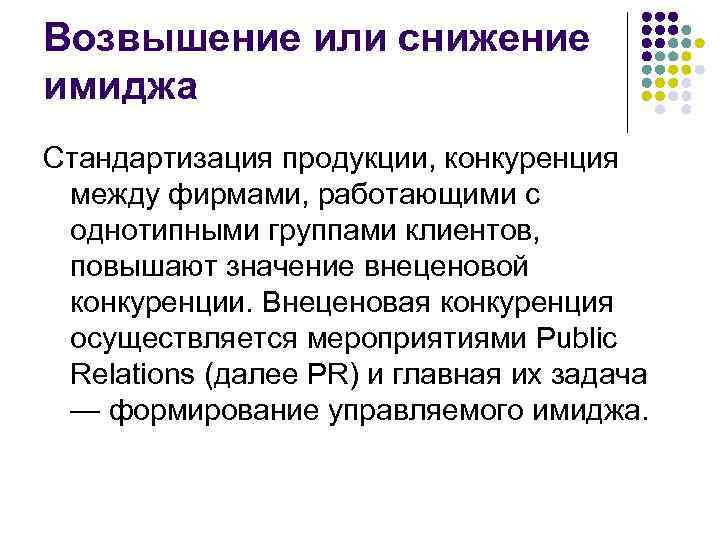 Возвышение или снижение имиджа

Стандартизация продукции, конкуренция между фирмами, работающими с однотипными группами клиентов, повышают значение внеценовой конкуренции. Внеценовая конкуренция осуществляется мероприятиями Public Relations (далее PR) и главная их задача — формирование управляемого имиджа.